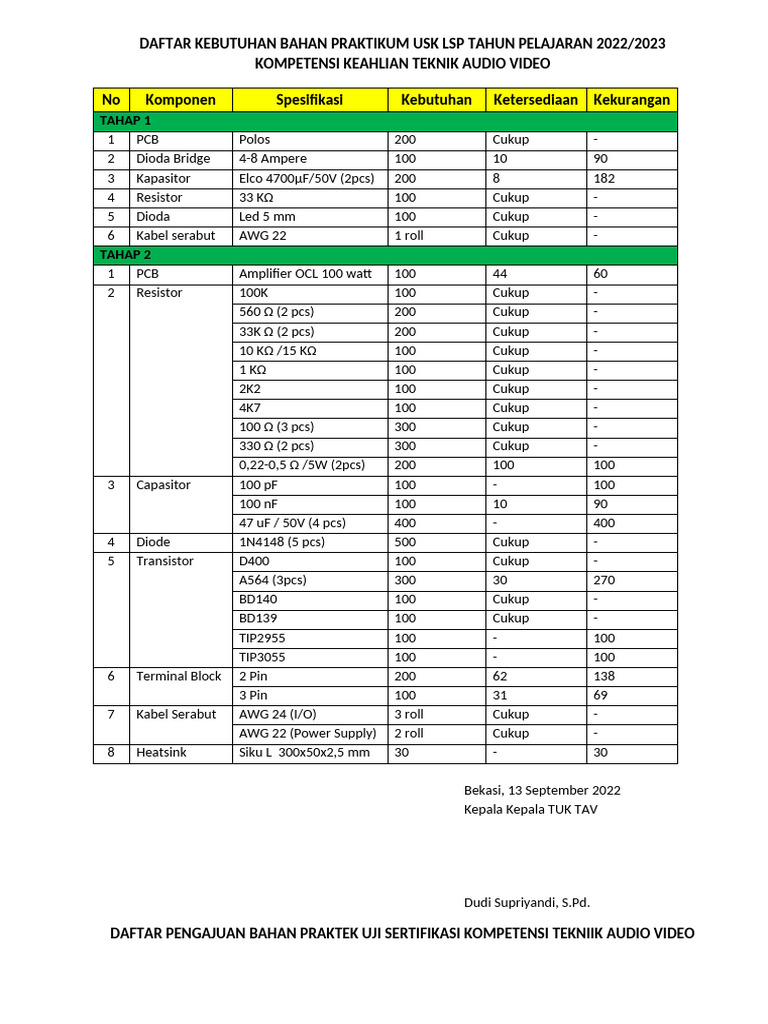 DAFTAR KEBUTUHAN BAHAN PRAKTIKUM USK LSP TAHUN PELAJARAN 2022/2023
KOMPETENSI KEAHLIAN TEKNIK AUDIO VIDEO

| No | Komponen | Spesifikasi | Kebutuhan | Ketersediaan | Kekurangan |
|---|---|---|---|---|---|
| TAHAP 1 | | | | | |
| 1 | PCB | Polos | 200 | Cukup | - |
| 2 | Dioda Bridge | 4-8 Ampere | 100 | 10 | 90 |
| 3 | Kapasitor | Elco 4700µF/50V (2pcs) | 200 | 8 | 182 |
| 4 | Resistor | 33 KΩ | 100 | Cukup | - |
| 5 | Dioda | Led 5 mm | 100 | Cukup | - |
| 6 | Kabel serabut | AWG 22 | 1 roll | Cukup | - |
| TAHAP 2 | | | | | |
| 1 | PCB | Amplifier OCL 100 watt | 100 | 44 | 60 |
| 2 | Resistor | 100K | 100 | Cukup | - |
| | | 560 Ω (2 pcs) | 200 | Cukup | - |
| | | 33K Ω (2 pcs) | 200 | Cukup | - |
| | | 10 KΩ /15 KΩ | 100 | Cukup | - |
| | | 1 KΩ | 100 | Cukup | - |
| | | 2K2 | 100 | Cukup | - |
| | | 4K7 | 100 | Cukup | - |
| | | 100 Ω (3 pcs) | 300 | Cukup | - |
| | | 330 Ω (2 pcs) | 300 | Cukup | - |
| | | 0,22-0,5 Ω /5W (2pcs) | 200 | 100 | 100 |
| 3 | Capasitor | 100 pF | 100 | - | 100 |
| | | 100 nF | 100 | 10 | 90 |
| | | 47 uF / 50V (4 pcs) | 400 | - | 400 |
| 4 | Diode | 1N4148 (5 pcs) | 500 | Cukup | - |
| 5 | Transistor | D400 | 100 | Cukup | - |
| | | A564 (3pcs) | 300 | 30 | 270 |
| | | BD140 | 100 | Cukup | - |
| | | BD139 | 100 | Cukup | - |
| | | TIP2955 | 100 | - | 100 |
| | | TIP3055 | 100 | - | 100 |
| 6 | Terminal Block | 2 Pin | 200 | 62 | 138 |
| | | 3 Pin | 100 | 31 | 69 |
| 7 | Kabel Serabut | AWG 24 (I/O) | 3 roll | Cukup | - |
| | | AWG 22 (Power Supply) | 2 roll | Cukup | - |
| 8 | Heatsink | Siku L 300x50x2,5 mm | 30 | - | 30 |

Bekasi, 13 September 2022
Kepala Kepala TUK TAV

Dudi Supriyandi, S.Pd.

DAFTAR PENGAJUAN BAHAN PRAKTEK UJI SERTIFIKASI KOMPETENSI TEKNIIK AUDIO VIDEO